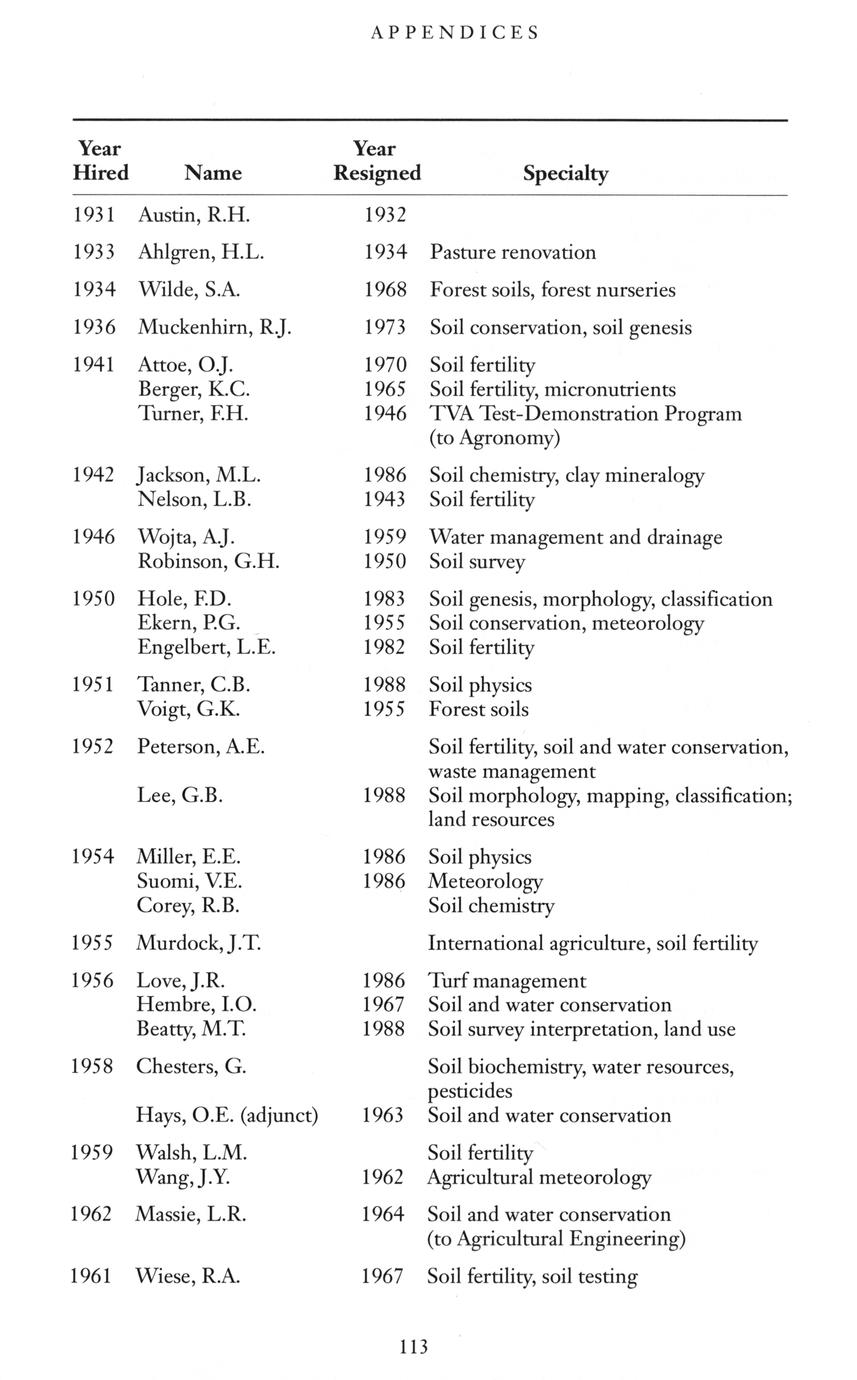 APPENDICES

| Year Hired | Name | Year Resigned | Specialty |
|---|---|---|---|
| 1931 | Austin, R.H. | 1932 | |
| 1933 | Ahlgren, H.L. | 1934 | Pasture renovation |
| 1934 | Wilde, S.A. | 1968 | Forest soils, forest nurseries |
| 1936 | Muckenhirn, R.J. | 1973 | Soil conservation, soil genesis |
| 1941 | Attoe, O.J. | 1970 | Soil fertility |
| | Berger, K.C. | 1965 | Soil fertility, micronutrients |
| | Turner, F.H. | 1946 | TVA Test-Demonstration Program (to Agronomy) |
| 1942 | Jackson, M.L. | 1986 | Soil chemistry, clay mineralogy |
| | Nelson, L.B. | 1943 | Soil fertility |
| 1946 | Wojta, A.J. | 1959 | Water management and drainage |
| | Robinson, G.H. | 1950 | Soil survey |
| 1950 | Hole, F.D. | 1983 | Soil genesis, morphology, classification |
| | Ekern, P.G. | 1955 | Soil conservation, meteorology |
| | Engelbert, L.E. | 1982 | Soil fertility |
| 1951 | Tanner, C.B. | 1988 | Soil physics |
| | Voigt, G.K. | 1955 | Forest soils |
| 1952 | Peterson, A.E. | | Soil fertility, soil and water conservation, waste management |
| | Lee, G.B. | 1988 | Soil morphology, mapping, classification; land resources |
| 1954 | Miller, E.E. | 1986 | Soil physics |
| | Suomi, V.E. | 1986 | Meteorology |
| | Corey, R.B. | | Soil chemistry |
| 1955 | Murdock, J.T. | | International agriculture, soil fertility |
| 1956 | Love, J.R. | 1986 | Turf management |
| | Hembre, I.O. | 1967 | Soil and water conservation |
| | Beatty, M.T. | 1988 | Soil survey interpretation, land use |
| 1958 | Chesters, G. | | Soil biochemistry, water resources, pesticides |
| | Hays, O.E. (adjunct) | 1963 | Soil and water conservation |
| 1959 | Walsh, L.M. | | Soil fertility |
| | Wang, J.Y. | 1962 | Agricultural meteorology |
| 1962 | Massie, L.R. | 1964 | Soil and water conservation (to Agricultural Engineering) |
| 1961 | Wiese, R.A. | 1967 | Soil fertility, soil testing |

113